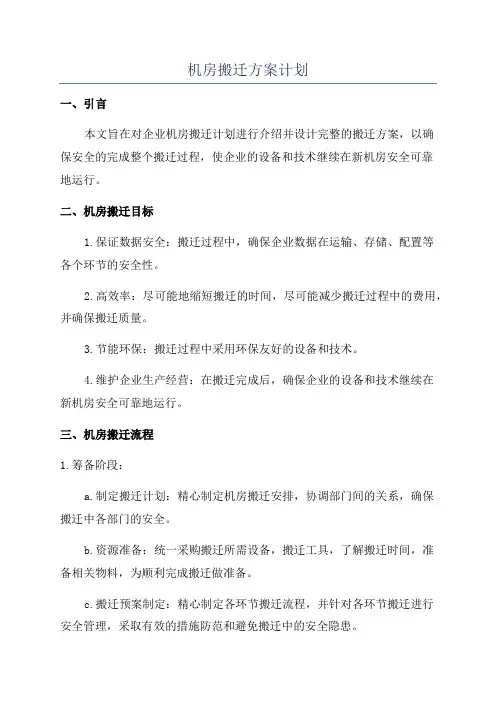 机房搬迁方案计划

一、引言

本文旨在对企业机房搬迁计划进行介绍并设计完整的搬迁方案，以确保安全的完成整个搬迁过程，使企业的设备和技术继续在新机房安全可靠地运行。

二、机房搬迁目标

1.保证数据安全：搬迁过程中，确保企业数据在运输、存储、配置等各个环节的安全性。

2.高效率：尽可能地缩短搬迁的时间，尽可能减少搬迁过程中的费用，并确保搬迁质量。

3.节能环保：搬迁过程中采用环保友好的设备和技术。

4.维护企业生产经营：在搬迁完成后，确保企业的设备和技术继续在新机房安全可靠地运行。

三、机房搬迁流程

1.筹备阶段：

a.制定搬迁计划：精心制定机房搬迁安排，协调部门间的关系，确保搬迁中各部门的安全。

b.资源准备：统一采购搬迁所需设备，搬迁工具，了解搬迁时间，准备相关物料，为顺利完成搬迁做准备。

c.搬迁预案制定：精心制定各环节搬迁流程，并针对各环节搬迁进行安全管理，采取有效的措施防范和避免搬迁中的安全隐患。